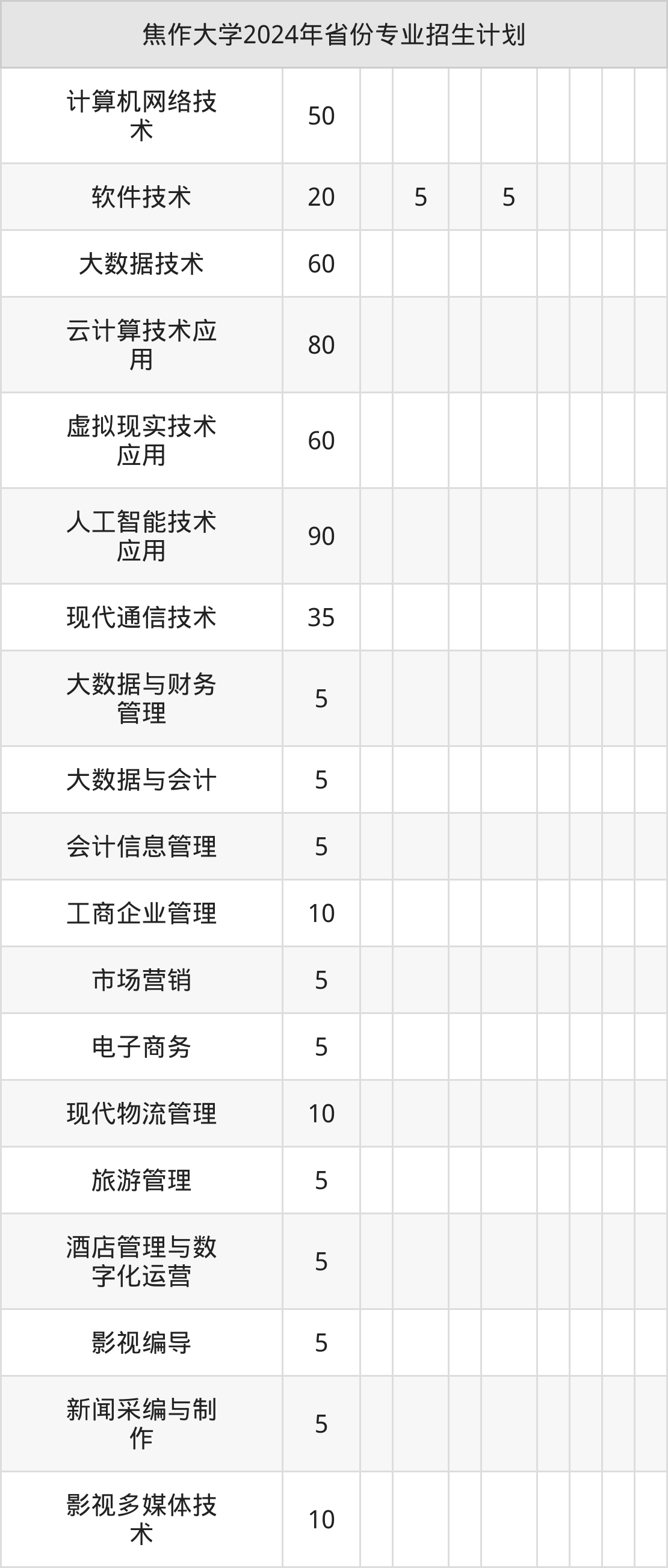 | 焦作大学2024年省份专业招生计划 | | | | | | | | | |
|---|---|---|---|---|---|---|---|---|---|
| 计算机网络技术 | 50 | | | | | | | | |
| 软件技术 | 20 | | 5 | | 5 | | | | |
| 大数据技术 | 60 | | | | | | | | |
| 云计算技术应用 | 80 | | | | | | | | |
| 虚拟现实技术应用 | 60 | | | | | | | | |
| 人工智能技术应用 | 90 | | | | | | | | |
| 现代通信技术 | 35 | | | | | | | | |
| 大数据与财务管理 | 5 | | | | | | | | |
| 大数据与会计 | 5 | | | | | | | | |
| 会计信息管理 | 5 | | | | | | | | |
| 工商企业管理 | 10 | | | | | | | | |
| 市场营销 | 5 | | | | | | | | |
| 电子商务 | 5 | | | | | | | | |
| 现代物流管理 | 10 | | | | | | | | |
| 旅游管理 | 5 | | | | | | | | |
| 酒店管理与数字化运营 | 5 | | | | | | | | |
| 影视编导 | 5 | | | | | | | | |
| 新闻采编与制作 | 5 | | | | | | | | |
| 影视多媒体技术 | 10 | | | | | | | | |